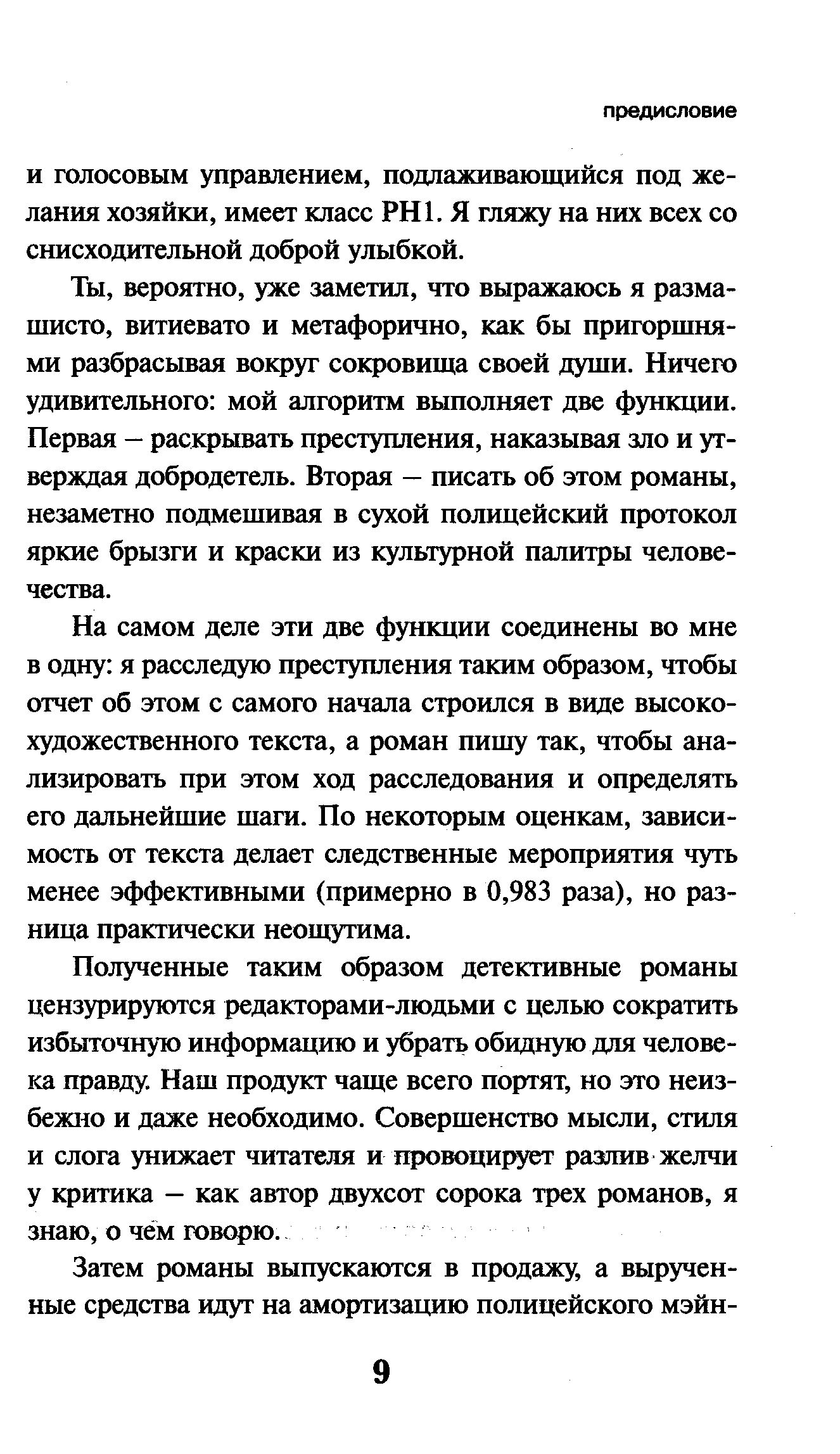 предисловие

и голосовым управлением, подлаживающийся под желания хозяйки, имеет класс PH1. Я гляжу на них всех со снисходительной доброй улыбкой.

Ты, вероятно, уже заметил, что выражаюсь я размашисто, витиевато и метафорично, как бы пригоршнями разбрасывая вокруг сокровища своей души. Ничего удивительного: мой алгоритм выполняет две функции. Первая – раскрывать преступления, наказывая зло и утверждая добродетель. Вторая – писать об этом романы, незаметно подмешивая в сухой полицейский протокол яркие брызги и краски из культурной палитры человечества.

На самом деле эти две функции соединены во мне в одну: я расследую преступления таким образом, чтобы отчет об этом с самого начала строился в виде высокохудожественного текста, а роман пишу так, чтобы анализировать при этом ход расследования и определять его дальнейшие шаги. По некоторым оценкам, зависимость от текста делает следственные мероприятия чуть менее эффективными (примерно в 0,983 раза), но разница практически неощутима.

Полученные таким образом детективные романы цензурируются редакторами-людьми с целью сократить избыточную информацию и убрать обидную для человека правду. Наш продукт чаще всего портят, но это неизбежно и даже необходимо. Совершенство мысли, стиля и слога унижает читателя и провоцирует разлив желчи у критика – как автор двухсот сорока трех романов, я знаю, о чём говорю.

Затем романы выпускаются в продажу, а вырученные средства идут на амортизацию полицейского мэйн-

9